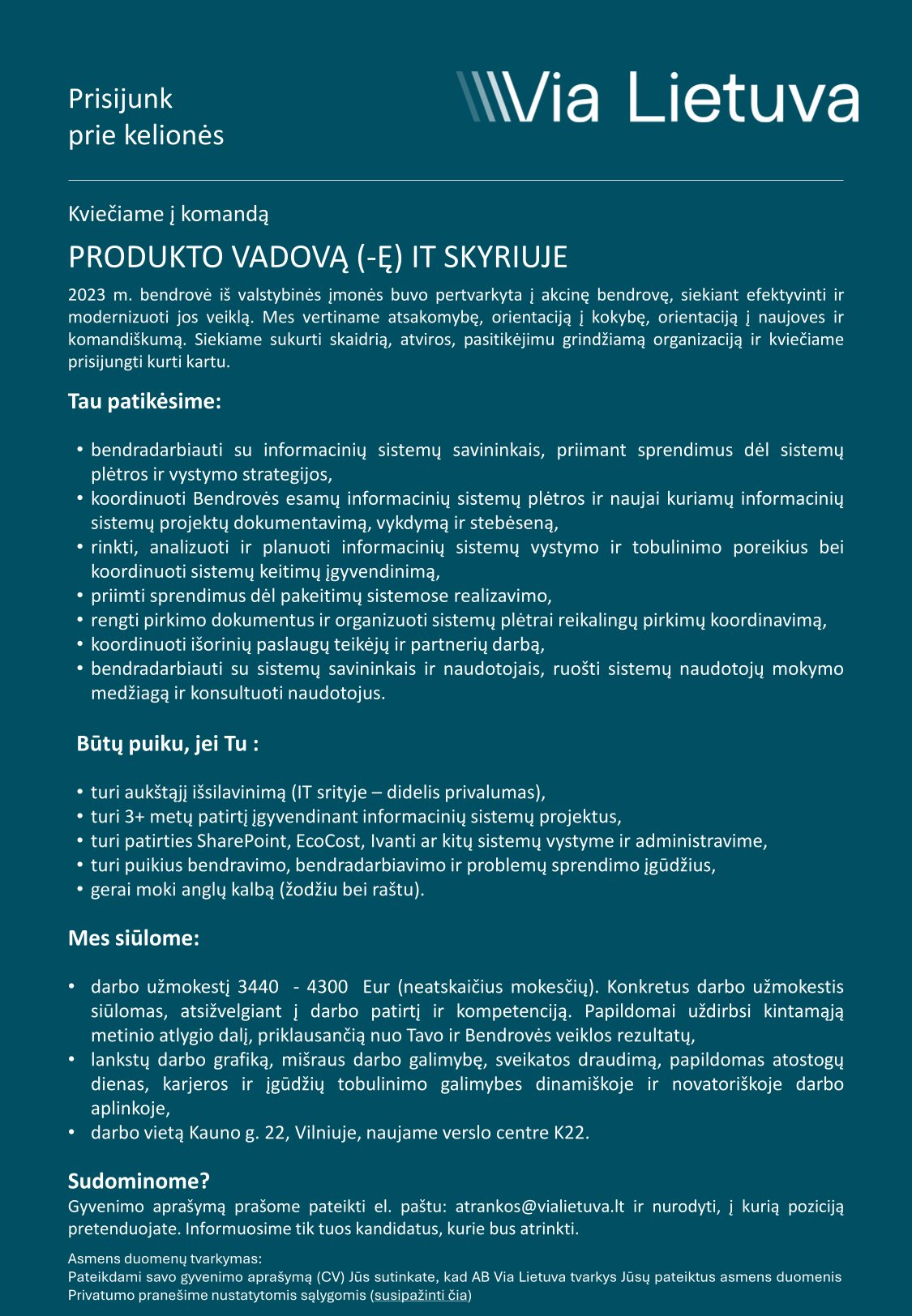 Prisijunk
prie kelionės

Via Lietuva

Kviečiame į komandą

PRODUKTO VADOVĄ (-Ę) IT SKYRIUJE

2023 m. bendrovė iš valstybinės įmonės buvo pertvarkyta į akcinę bendrovę, siekiant efektyvinti ir modernizuoti jos veiklą. Mes vertiname atsakomybę, orientaciją į kokybę, orientaciją į naujoves ir komandiškumą. Siekiame sukurti skaidrią, atviros, pasitikėjimu grindžiamą organizaciją ir kviečiame prisijungti kurti kartu.

Tau patikėsime:

• bendradarbiauti su informacinių sistemų savininkais, priimant sprendimus dėl sistemų plėtros ir vystymo strategijos,
• koordinuoti Bendrovės esamų informacinių sistemų plėtros ir naujai kuriamų informacinių sistemų projektų dokumentavimą, vykdymą ir stebėseną,
• rinkti, analizuoti ir planuoti informacinių sistemų vystymo ir tobulinimo poreikius bei koordinuoti sistemų keitimų įgyvendinimą,
• priimti sprendimus dėl pakeitimų sistemose realizavimo,
• rengti pirkimo dokumentus ir organizuoti sistemų plėtrai reikalingų pirkimų koordinavimą,
• koordinuoti išorinių paslaugų teikėjų ir partnerių darbą,
• bendradarbiauti su sistemų savininkais ir naudotojais, ruošti sistemų naudotojų mokymo medžiagą ir konsultuoti naudotojus.

Būtų puiku, jei Tu :

• turi aukštąjį išsilavinimą (IT srityje – didelis privalumas),
• turi 3+ metų patirtį įgyvendinant informacinių sistemų projektus,
• turi patirties SharePoint, EcoCost, Ivanti ar kitų sistemų vystyme ir administravime,
• turi puikius bendravimo, bendradarbiavimo ir problemų sprendimo įgūdžius,
• gerai moki anglų kalbą (žodžiu bei raštu).

Mes siūlome:

• darbo užmokestį 3440 - 4300 Eur (neatskaičius mokesčių). Konkretus darbo užmokestis siūlomas, atsižvelgiant į darbo patirtį ir kompetenciją. Papildomai uždirbsi kintamąją metinio atlygio dalį, priklausančią nuo Tavo ir Bendrovės veiklos rezultatų,
• lankstų darbo grafiką, mišraus darbo galimybę, sveikatos draudimą, papildomas atostogų dienas, karjeros ir įgūdžių tobulinimo galimybes dinamiškoje ir novatoriškoje darbo aplinkoje,
• darbo vietą Kauno g. 22, Vilniuje, naujame verslo centre K22.

Sudominome?
Gyvenimo aprašymą prašome pateikti el. paštu: atrankos@vialietuva.lt ir nurodyti, į kurią poziciją pretenduojate. Informuosime tik tuos kandidatus, kurie bus atrinkti.

Asmens duomenų tvarkymas:
Pateikdami savo gyvenimo aprašymą (CV) Jūs sutinkate, kad AB Via Lietuva tvarkys Jūsų pateiktus asmens duomenis Privatumo pranešime nustatytomis sąlygomis (susipažinti čia)